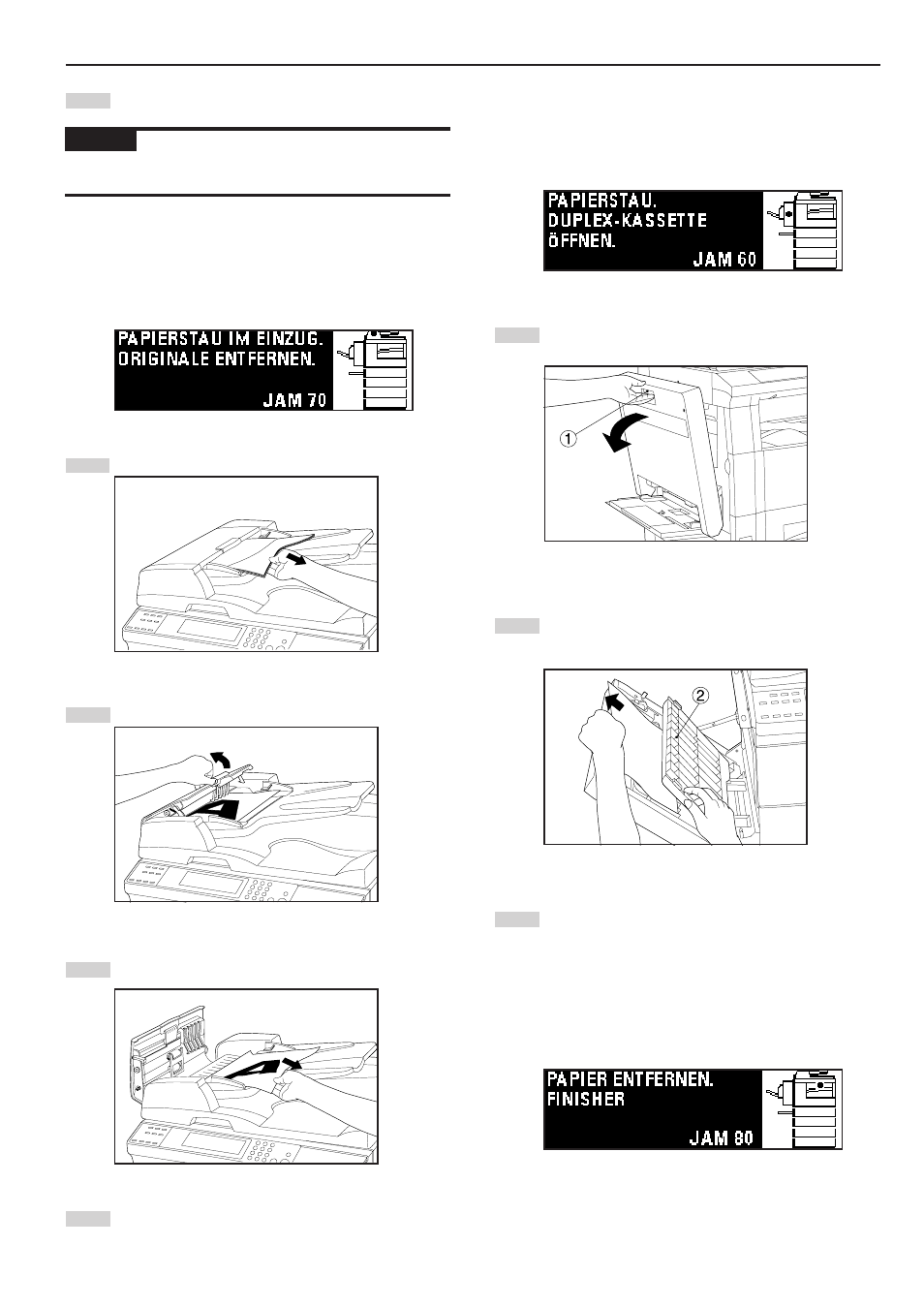 PAPIERSTAU IM EINZUG.
ORIGINALE ENTFERNEN.
JAM 70

PAPIERSTAU.
DUPLEX-KASSETTE
ÖFFNEN.
JAM 60

①

②

PAPIER ENTFERNEN.
FINISHER
JAM 80